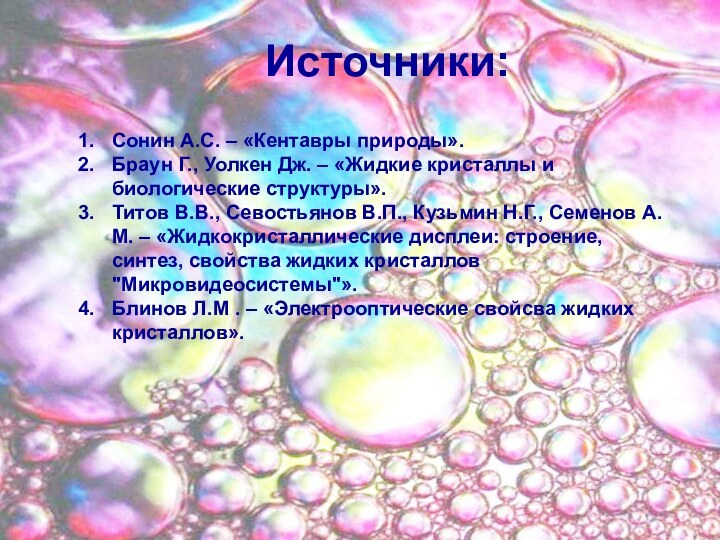 Источники:

1. Сонин А.С. – «Кентавры природы».
2. Браун Г., Уолкен Дж. – «Жидкие кристаллы и биологические структуры».
3. Титов В.В., Севостьянов В.П., Кузьмин Н.Г., Семенов А. М. – «Жидкокристаллические дисплеи: строение, синтез, свойства жидких кристаллов "Микровидеосистемы"».
4. Блинов Л.М . – «Электрооптические свойсва жидких кристаллов».